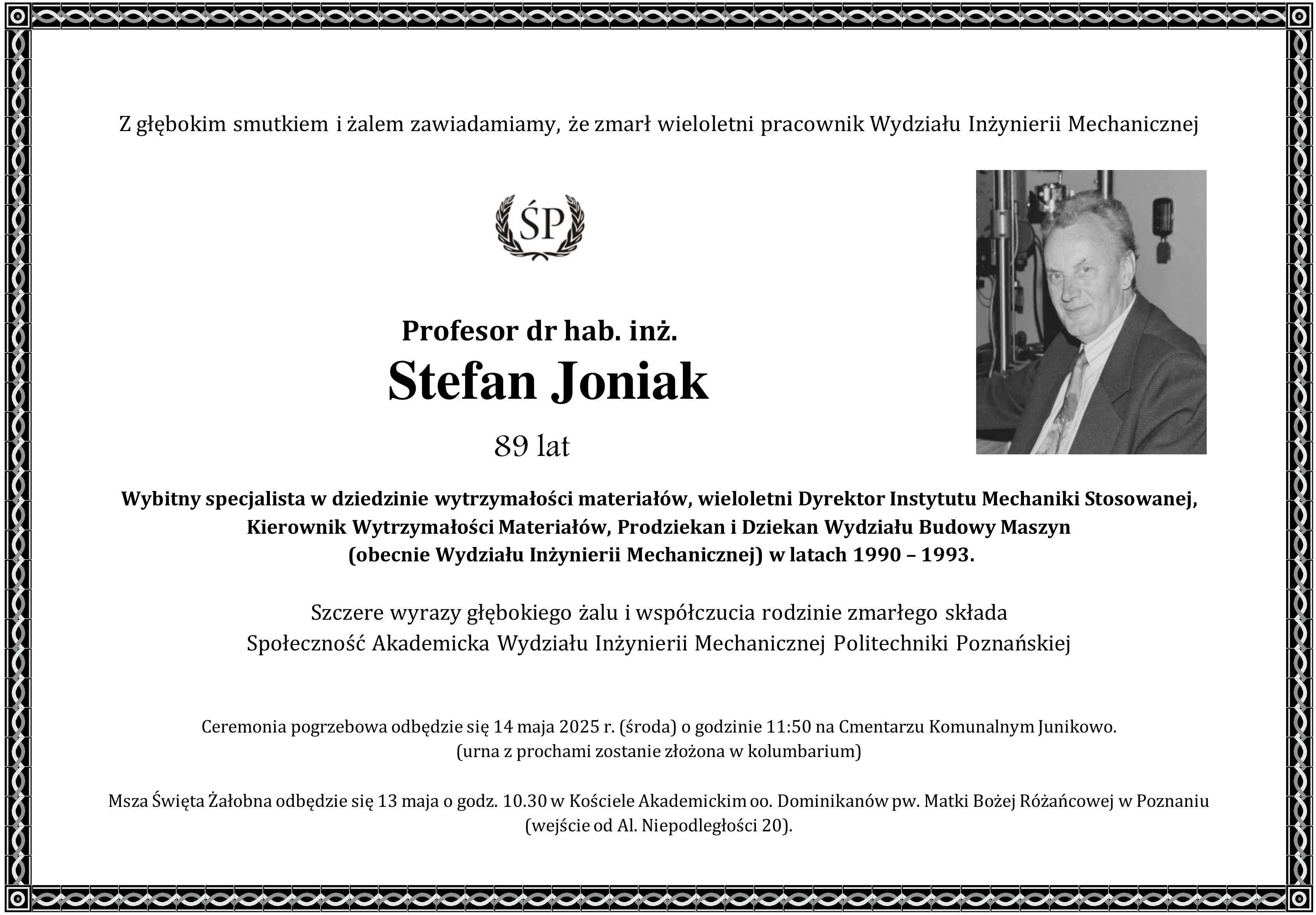 Z głębokim smutkiem i żalem zawiadamiamy, że zmarł wieloletni pracownik Wydziału Inżynierii Mechanicznej

ŚP

Profesor dr hab. inż.
Stefan Joniak
89 lat

Wybitny specjalista w dziedzinie wytrzymałości materiałów, wieloletni Dyrektor Instytutu Mechaniki Stosowanej, Kierownik Wytrzymałości Materiałów, Prodziekan i Dziekan Wydziału Budowy Maszyn (obecnie Wydziału Inżynierii Mechanicznej) w latach 1990 – 1993.

Szczere wyrazy głębokiego żalu i współczucia rodzinie zmarłego składa
Społeczność Akademicka Wydziału Inżynierii Mechanicznej Politechniki Poznańskiej

Ceremonia pogrzebowa odbędzie się 14 maja 2025 r. (środa) o godzinie 11:50 na Cmentarzu Komunalnym Junikowo.
(urna z prochami zostanie złożona w kolumbarium)

Msza Święta Żałobna odbędzie się 13 maja o godz. 10.30 w Kościele Akademickim oo. Dominikanów pw. Matki Bożej Różańcowej w Poznaniu
(wejście od Al. Niepodległości 20).